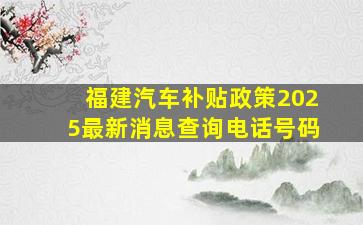 福建汽车补贴政策2025最新消息查询电话号码